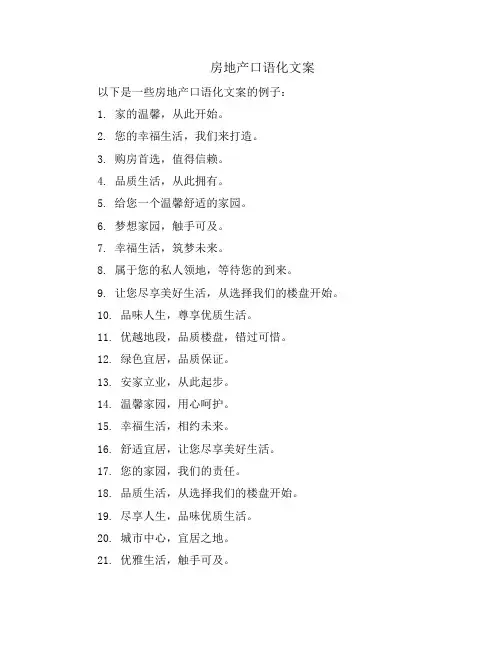 房地产口语化文案

以下是一些房地产口语化文案的例子：

1. 家的温馨，从此开始。

2. 您的幸福生活，我们来打造。

3. 购房首选，值得信赖。

4. 品质生活，从此拥有。

5. 给您一个温馨舒适的家园。

6. 梦想家园，触手可及。

7. 幸福生活，筑梦未来。

8. 属于您的私人领地，等待您的到来。

9. 让您尽享美好生活，从选择我们的楼盘开始。

10. 品味人生，尊享优质生活。

11. 优越地段，品质楼盘，错过可惜。

12. 绿色宜居，品质保证。

13. 安家立业，从此起步。

14. 温馨家园，用心呵护。

15. 幸福生活，相约未来。

16. 舒适宜居，让您尽享美好生活。

17. 您的家园，我们的责任。

18. 品质生活，从选择我们的楼盘开始。

19. 尽享人生，品味优质生活。

20. 城市中心，宜居之地。

21. 优雅生活，触手可及。